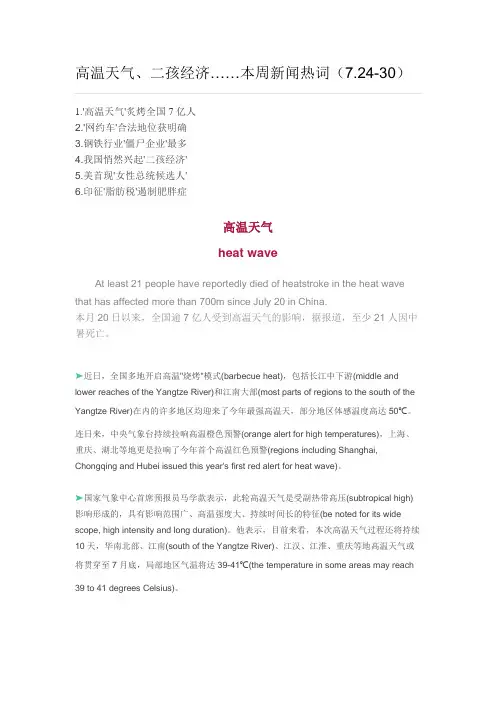 高温天气、二孩经济……本周新闻热词（7.24-30）

1.'高温天气'炙烤全国 7 亿人
2.'网约车'合法地位获明确
3.钢铁行业'僵尸企业'最多
4.我国悄然兴起'二孩经济'
5.美首现'女性总统候选人'
6.印征'脂肪税'遏制肥胖症

高温天气

heat wave

At least 21 people have reportedly died of heatstroke in the heat wave that has affected more than 700m since July 20 in China.
本月 20 日以来，全国逾 7 亿人受到高温天气的影响，据报道，至少 21 人因中暑死亡。

➤近日，全国多地开启高温"烧烤"模式(barbecue heat)，包括长江中下游(middle and lower reaches of the Yangtze River)和江南大部(most parts of regions to the south of the Yangtze River)在内的许多地区均迎来了今年最强高温天，部分地区体感温度高达 50℃。

连日来，中央气象台持续拉响高温橙色预警(orange alert for high temperatures)，上海、重庆、湖北等地更是拉响了今年首个高温红色预警(regions including Shanghai, Chongqing and Hubei issued this year's first red alert for heat wave)。

➤国家气象中心首席预报员马学款表示，此轮高温天气是受副热带高压(subtropical high)影响形成的，具有影响范围广、高温强度大、持续时间长的特征(be noted for its wide scope, high intensity and long duration)。他表示，目前来看，本次高温天气过程还将持续 10 天，华南北部、江南(south of the Yangtze River)、江汉、江淮、重庆等地高温天气或将贯穿至 7 月底，局部地区气温将达 39-41℃(the temperature in some areas may reach 39 to 41 degrees Celsius)。